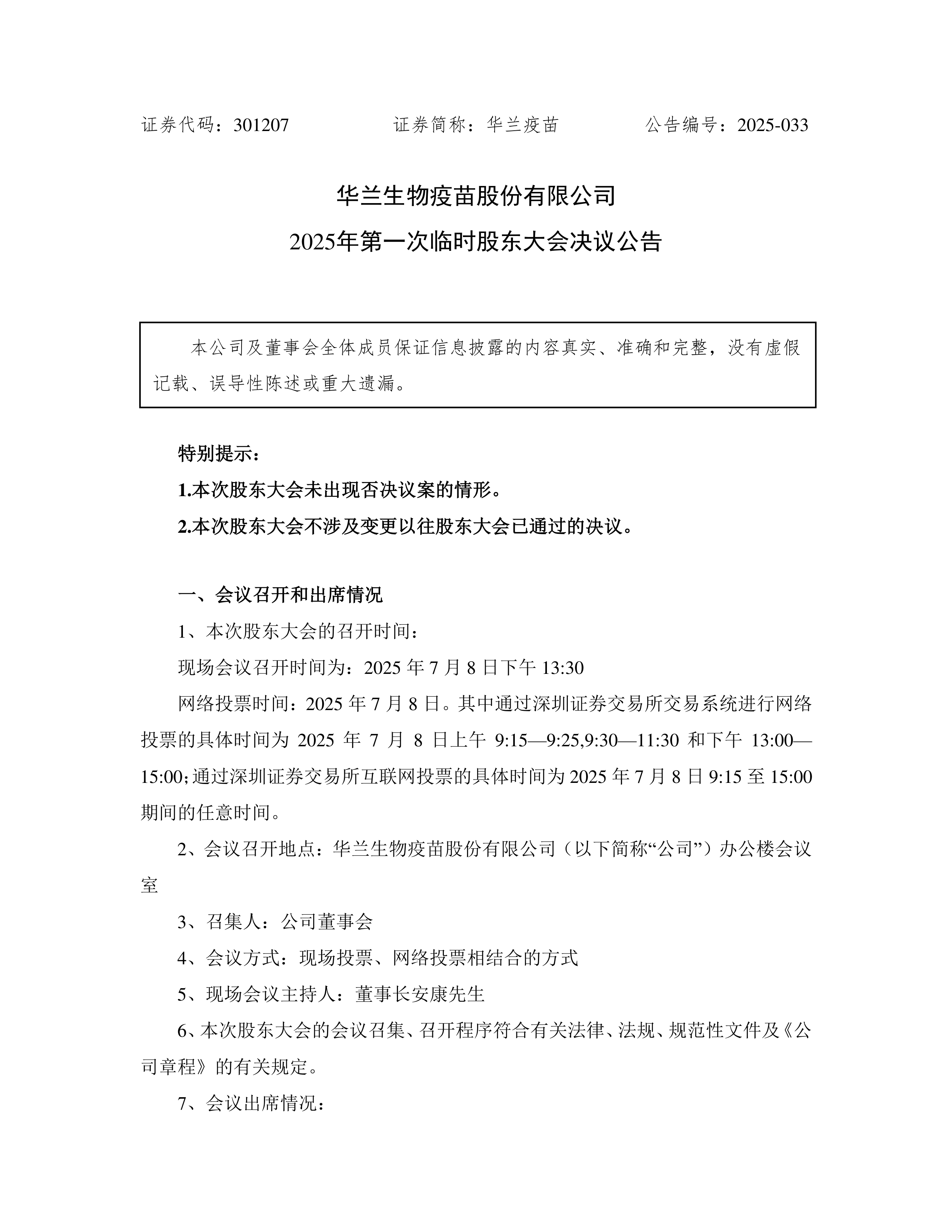 证券代码：301207　　　　证券简称：华兰疫苗　　　　公告编号：2025-033

华兰生物疫苗股份有限公司

2025年第一次临时股东大会决议公告

本公司及董事会全体成员保证信息披露的内容真实、准确和完整，没有虚假记载、误导性陈述或重大遗漏。

特别提示：

1.本次股东大会未出现否决议案的情形。

2.本次股东大会不涉及变更以往股东大会已通过的决议。

一、会议召开和出席情况

1、本次股东大会的召开时间：

现场会议召开时间为：2025 年 7 月 8 日下午 13:30

网络投票时间：2025 年 7 月 8 日。其中通过深圳证券交易所交易系统进行网络投票的具体时间为 2025 年 7 月 8 日上午 9:15—9:25,9:30—11:30 和下午 13:00—15:00;通过深圳证券交易所互联网投票的具体时间为 2025 年 7 月 8 日 9:15 至 15:00 期间的任意时间。

2、会议召开地点：华兰生物疫苗股份有限公司（以下简称“公司”）办公楼会议室

3、召集人：公司董事会

4、会议方式：现场投票、网络投票相结合的方式

5、现场会议主持人：董事长安康先生

6、本次股东大会的会议召集、召开程序符合有关法律、法规、规范性文件及《公司章程》的有关规定。

7、会议出席情况：